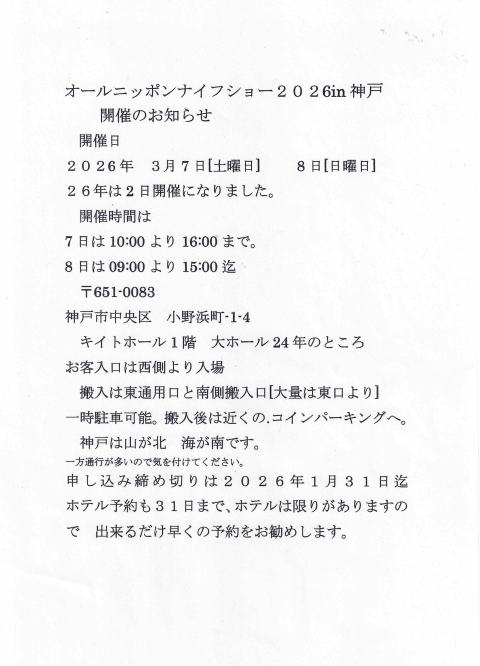 オールニッポンナイフショー２０２6in 神戸
　　開催のお知らせ

開催日
２０２6年　3月７日[土曜日]　　8日[日曜日]
２6年は２日開催になりました。

開催時間は
7日は 10:00 より 16:00 まで。
8日は 09:00 より 15:00 迄

〒651-0083
神戸市中央区　小野浜町-1-4
キイトホール１階　大ホール 24 年のところ
お客入口は西側より入場

搬入は東通用口と南側搬入口[大量は東口より]
一時駐車可能。搬入後は近くの.コインパーキングへ。

神戸は山が北　海が南です。
一方通行が多いので気を付けてください。

申し込み締め切りは２０２６年１月３１日迄
ホテル予約も３１日まで、ホテルは限りがありますので　出来るだけ早くの予約をお勧めします。